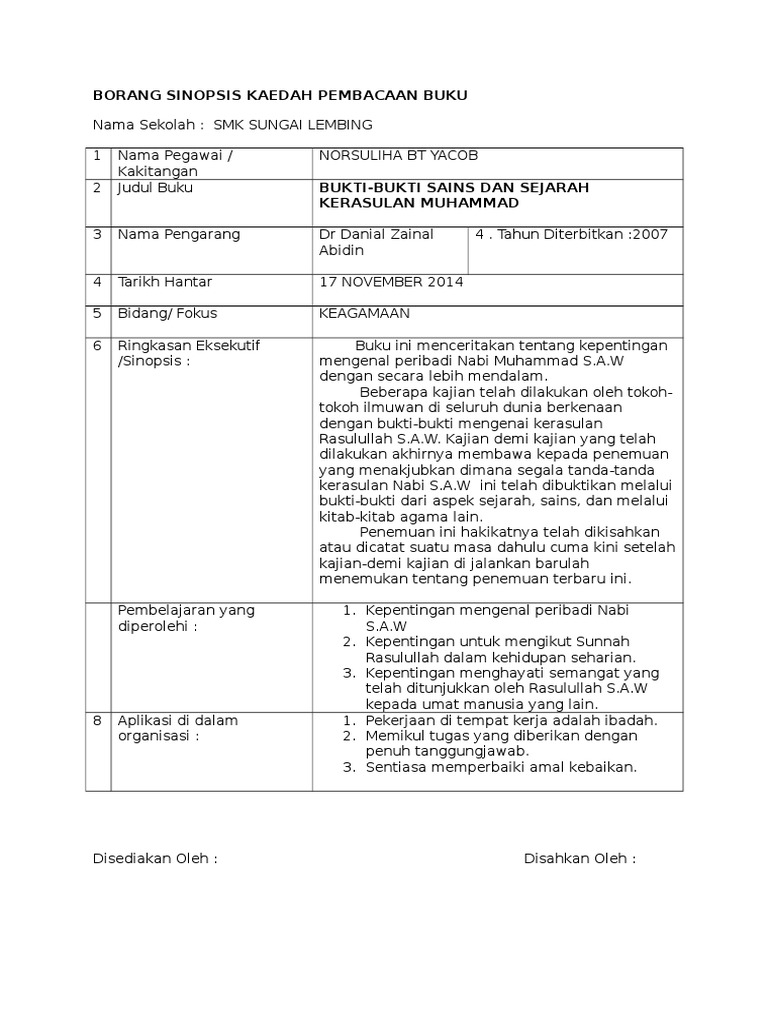 BORANG SINOPSIS KAEDAH PEMBACAAN BUKU

Nama Sekolah : SMK SUNGAI LEMBING

| 1 | Nama Pegawai / Kakitangan | NORSULIHA BT YACOB | |
|---|---|---|---|
| 2 | Judul Buku | **BUKTI-BUKTI SAINS DAN SEJARAH KERASULAN MUHAMMAD** | |
| 3 | Nama Pengarang | Dr Danial Zainal Abidin | 4 . Tahun Diterbitkan :2007 |
| 4 | Tarikh Hantar | 17 NOVEMBER 2014 | |
| 5 | Bidang/ Fokus | KEAGAMAAN | |
| 6 | Ringkasan Eksekutif /Sinopsis : | Buku ini menceritakan tentang kepentingan mengenal peribadi Nabi Muhammad S.A.W dengan secara lebih mendalam. Beberapa kajian telah dilakukan oleh tokoh-tokoh ilmuwan di seluruh dunia berkenaan dengan bukti-bukti mengenai kerasulan Rasulullah S.A.W. Kajian demi kajian yang telah dilakukan akhirnya membawa kepada penemuan yang menakjubkan dimana segala tanda-tanda kerasulan Nabi S.A.W ini telah dibuktikan melalui bukti-bukti dari aspek sejarah, sains, dan melalui kitab-kitab agama lain. Penemuan ini hakikatnya telah dikisahkan atau dicatat suatu masa dahulu cuma kini setelah kajian-demi kajian di jalankan barulah menemukan tentang penemuan terbaru ini. | |
| | Pembelajaran yang diperolehi : | 1. Kepentingan mengenal peribadi Nabi S.A.W 2. Kepentingan untuk mengikut Sunnah Rasulullah dalam kehidupan seharian. 3. Kepentingan menghayati semangat yang telah ditunjukkan oleh Rasulullah S.A.W kepada umat manusia yang lain. | |
| 8 | Aplikasi di dalam organisasi : | 1. Pekerjaan di tempat kerja adalah ibadah. 2. Memikul tugas yang diberikan dengan penuh tanggungjawab. 3. Sentiasa memperbaiki amal kebaikan. | |

Disediakan Oleh :

Disahkan Oleh :